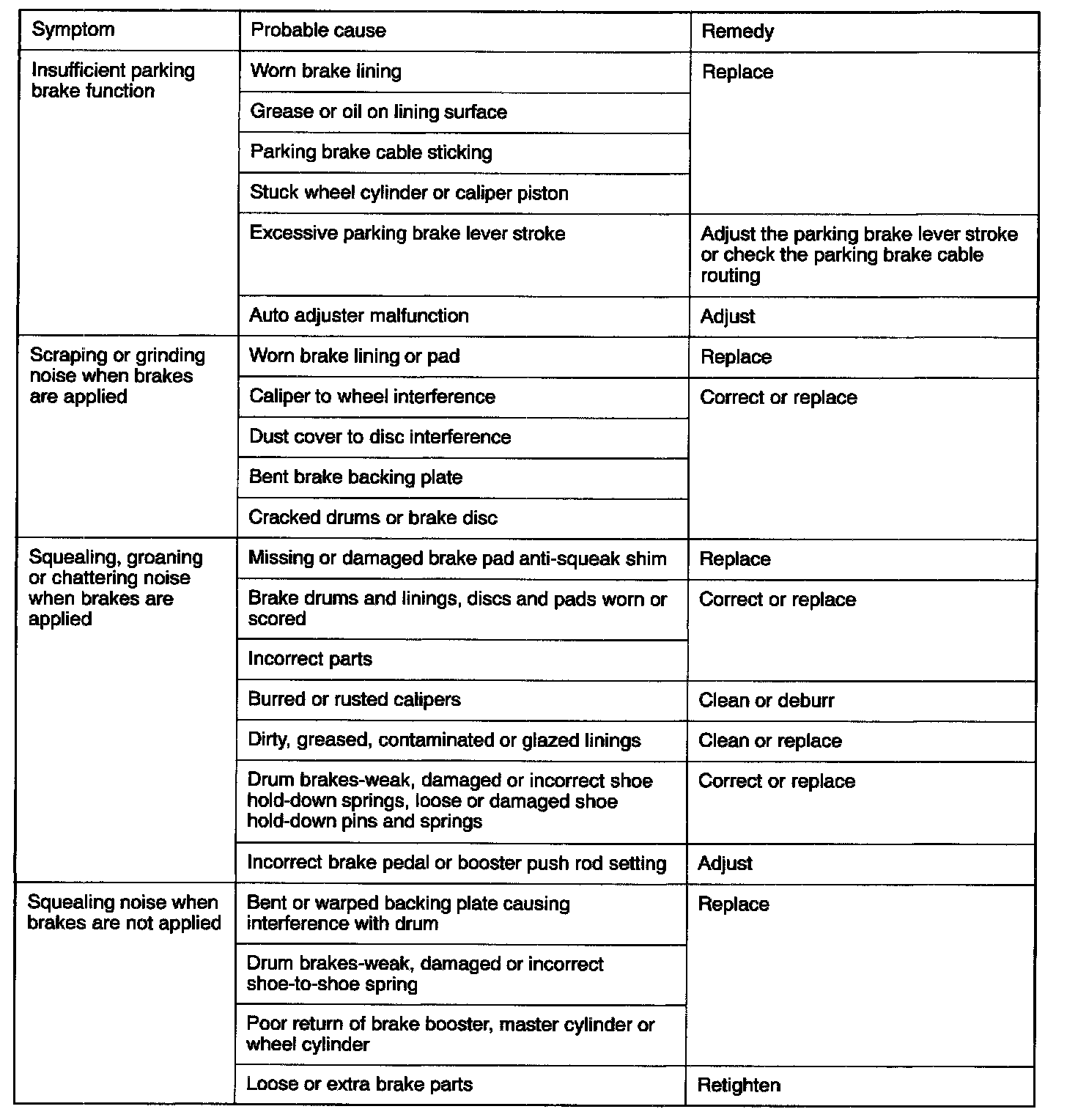 | Symptom | Probable cause | Remedy |
|---|---|---|
| Insufficient parking brake function | Worn brake lining | Replace |
| | Grease or oil on lining surface | |
| | Parking brake cable sticking | |
| | Stuck wheel cylinder or caliper piston | |
| | Excessive parking brake lever stroke | Adjust the parking brake lever stroke or check the parking brake cable routing |
| | Auto adjuster malfunction | Adjust |
| Scraping or grinding noise when brakes are applied | Worn brake lining or pad | Replace |
| | Caliper to wheel interference | Correct or replace |
| | Dust cover to disc interference | |
| | Bent brake backing plate | |
| | Cracked drums or brake disc | |
| Squealing, groaning or chattering noise when brakes are applied | Missing or damaged brake pad anti-squeak shim | Replace |
| | Brake drums and linings, discs and pads worn or scored | Correct or replace |
| | Incorrect parts | |
| | Burred or rusted calipers | Clean or deburr |
| | Dirty, greased, contaminated or glazed linings | Clean or replace |
| | Drum brakes-weak, damaged or incorrect shoe hold-down springs, loose or damaged shoe hold-down pins and springs | Correct or replace |
| | Incorrect brake pedal or booster push rod setting | Adjust |
| Squealing noise when brakes are not applied | Bent or warped backing plate causing interference with drum | Replace |
| | Drum brakes-weak, damaged or incorrect shoe-to-shoe spring | |
| | Poor return of brake booster, master cylinder or wheel cylinder | |
| | Loose or extra brake parts | Retighten |